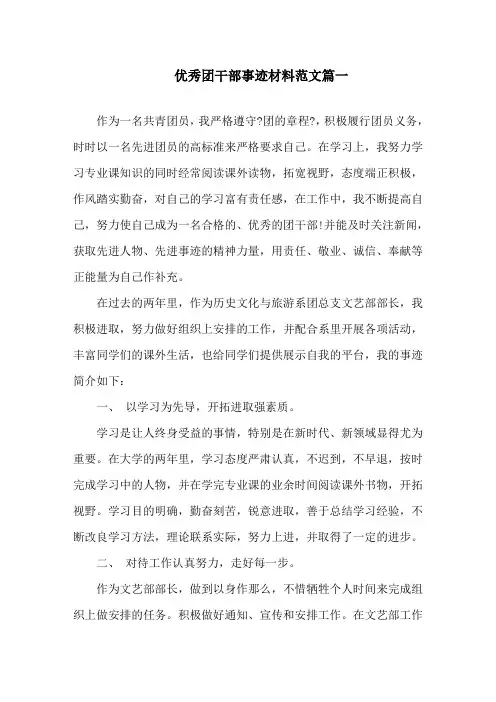 优秀团干部事迹材料范文篇一

作为一名共青团员，我严格遵守?团的章程?，积极履行团员义务，时时以一名先进团员的高标准来严格要求自己。在学习上，我努力学习专业课知识的同时经常阅读课外读物，拓宽视野，态度端正积极，作风踏实勤奋，对自己的学习富有责任感，在工作中，我不断提高自己，努力使自己成为一名合格的、优秀的团干部!并能及时关注新闻，获取先进人物、先进事迹的精神力量，用责任、敬业、诚信、奉献等正能量为自己作补充。

在过去的两年里，作为历史文化与旅游系团总支文艺部部长，我积极进取，努力做好组织上安排的工作，并配合系里开展各项活动，丰富同学们的课外生活，也给同学们提供展示自我的平台，我的事迹简介如下：

一、 以学习为先导，开拓进取强素质。

学习是让人终身受益的事情，特别是在新时代、新领域显得尤为重要。在大学的两年里，学习态度严肃认真，不迟到，不早退，按时完成学习中的人物，并在学完专业课的业余时间阅读课外书物，开拓视野。学习目的明确，勤奋刻苦，锐意进取，善于总结学习经验，不断改良学习方法，理论联系实际，努力上进，并取得了一定的进步。

二、 对待工作认真努力，走好每一步。

作为文艺部部长，做到以身作那么，不惜牺牲个人时间来完成组织上做安排的任务。积极做好通知、宣传和安排工作。在文艺部工作